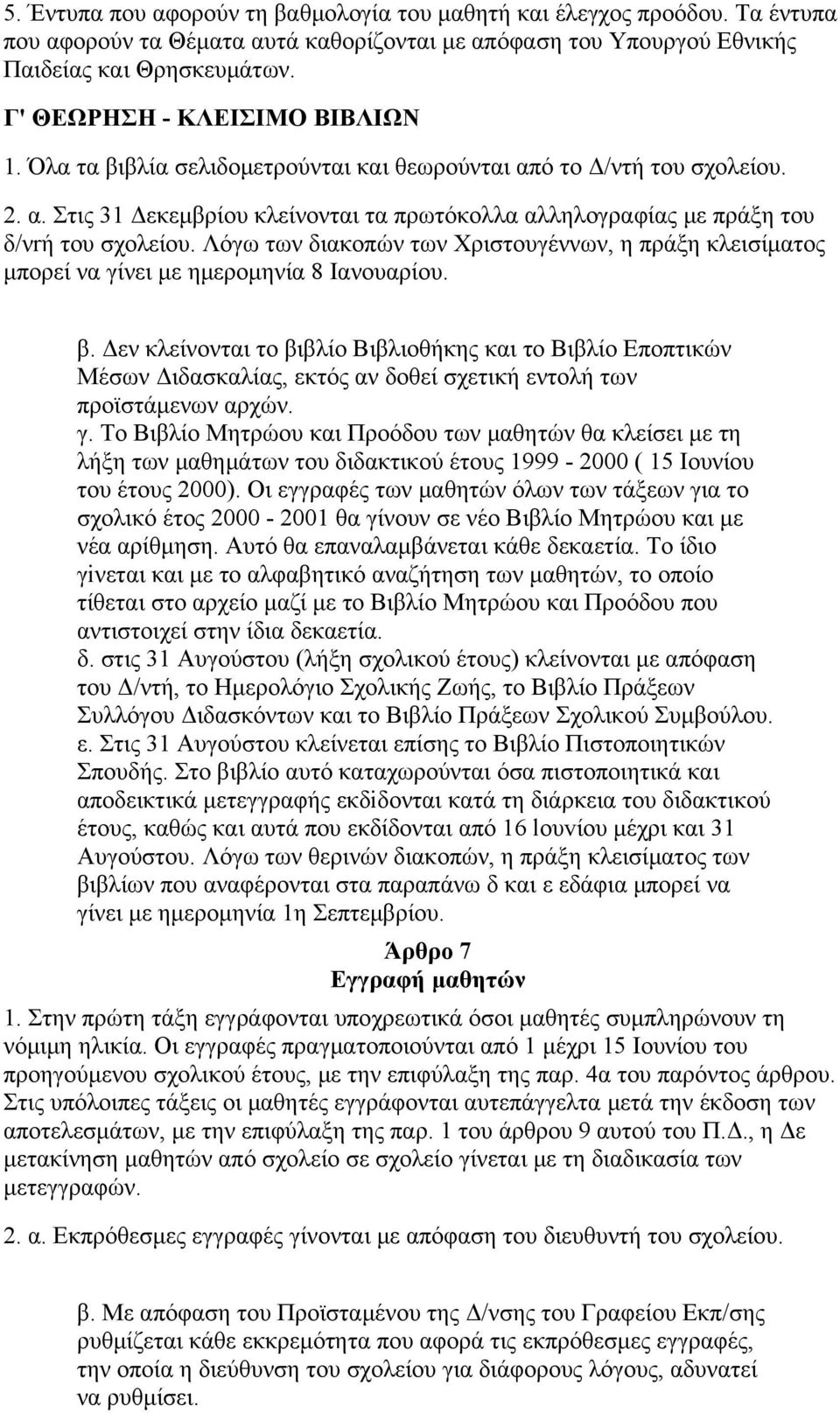 5. Έντυπα που αφορούν τη βαθμολογία του μαθητή και έλεγχος προόδου. Τα έντυπα που αφορούν τα Θέματα αυτά καθορίζονται με απόφαση του Υπουργού Εθνικής Παιδείας και Θρησκευμάτων.

Γ' ΘΕΩΡΗΣΗ - ΚΛΕΙΣΙΜΟ ΒΙΒΛΙΩΝ

1. Όλα τα βιβλία σελιδομετρούνται και θεωρούνται από το Δ/ντή του σχολείου.

2. α. Στις 31 Δεκεμβρίου κλείνονται τα πρωτόκολλα αλληλογραφίας με πράξη του δ/ντή του σχολείου. Λόγω των διακοπών των Χριστουγέννων, η πράξη κλεισίματος μπορεί να γίνει με ημερομηνία 8 Ιανουαρίου.

β. Δεν κλείνονται το βιβλίο Βιβλιοθήκης και το Βιβλίο Εποπτικών Μέσων Διδασκαλίας, εκτός αν δοθεί σχετική εντολή των προϊστάμενων αρχών.
γ. Το Βιβλίο Μητρώου και Προόδου των μαθητών θα κλείσει με τη λήξη των μαθημάτων του διδακτικού έτους 1999 - 2000 ( 15 Ιουνίου του έτους 2000). Οι εγγραφές των μαθητών όλων των τάξεων για το σχολικό έτος 2000 - 2001 θα γίνουν σε νέο Βιβλίο Μητρώου και με νέα αρίθμηση. Αυτό θα επαναλαμβάνεται κάθε δεκαετία. Το ίδιο γίνεται και με το αλφαβητικό αναζήτηση των μαθητών, το οποίο τίθεται στο αρχείο μαζί με το Βιβλίο Μητρώου και Προόδου που αντιστοιχεί στην ίδια δεκαετία.
δ. στις 31 Αυγούστου (λήξη σχολικού έτους) κλείνονται με απόφαση του Δ/ντή, το Ημερολόγιο Σχολικής Ζωής, το Βιβλίο Πράξεων Συλλόγου Διδασκόντων και το Βιβλίο Πράξεων Σχολικού Συμβούλου.
ε. Στις 31 Αυγούστου κλείνεται επίσης το Βιβλίο Πιστοποιητικών Σπουδής. Στο βιβλίο αυτό καταχωρούνται όσα πιστοποιητικά και αποδεικτικά μετεγγραφής εκδίδονται κατά τη διάρκεια του διδακτικού έτους, καθώς και αυτά που εκδίδονται από 16 Ιουνίου μέχρι και 31 Αυγούστου. Λόγω των θερινών διακοπών, η πράξη κλεισίματος των βιβλίων που αναφέρονται στα παραπάνω δ και ε εδάφια μπορεί να γίνει με ημερομηνία 1η Σεπτεμβρίου.

Άρθρο 7
Εγγραφή μαθητών

1. Στην πρώτη τάξη εγγράφονται υποχρεωτικά όσοι μαθητές συμπληρώνουν τη νόμιμη ηλικία. Οι εγγραφές πραγματοποιούνται από 1 μέχρι 15 Ιουνίου του προηγούμενου σχολικού έτους, με την επιφύλαξη της παρ. 4α του παρόντος άρθρου. Στις υπόλοιπες τάξεις οι μαθητές εγγράφονται αυτεπάγγελτα μετά την έκδοση των αποτελεσμάτων, με την επιφύλαξη της παρ. 1 του άρθρου 9 αυτού του Π.Δ., η Δε μετακίνηση μαθητών από σχολείο σε σχολείο γίνεται με τη διαδικασία των μετεγγραφών.

2. α. Εκπρόθεσμες εγγραφές γίνονται με απόφαση του διευθυντή του σχολείου.

β. Με απόφαση του Προϊσταμένου της Δ/νσης του Γραφείου Εκπ/σης ρυθμίζεται κάθε εκκρεμότητα που αφορά τις εκπρόθεσμες εγγραφές, την οποία η διεύθυνση του σχολείου για διάφορους λόγους, αδυνατεί να ρυθμίσει.